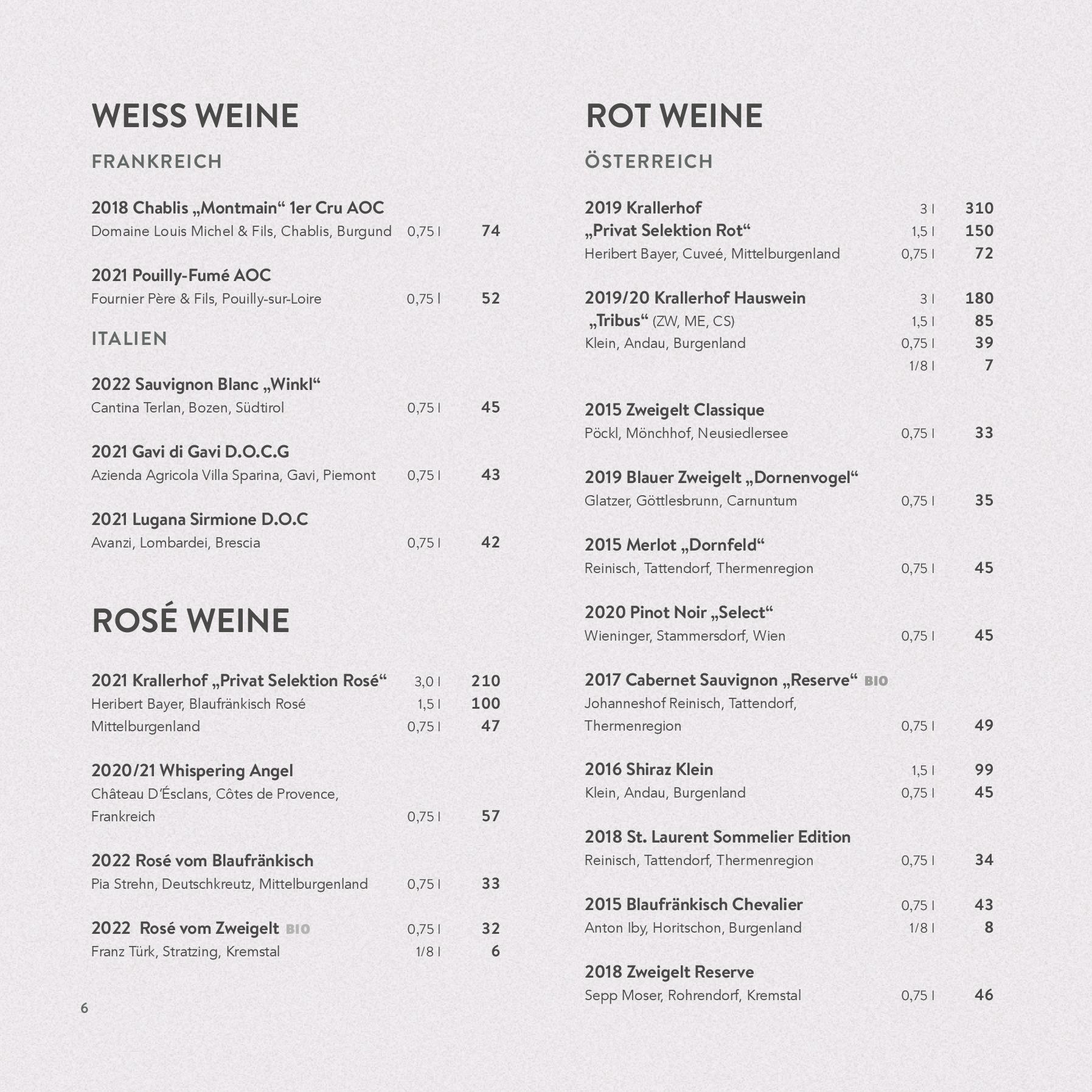 WEISS WEINE

FRANKREICH

2018 Chablis „Montmain“ 1er Cru AOC
Domaine Louis Michel & Fils, Chablis, Burgund 0,75 l 74

2021 Pouilly-Fumé AOC
Fournier Père & Fils, Pouilly-sur-Loire 0,75 l 52

ITALIEN

2022 Sauvignon Blanc „Winkl“
Cantina Terlan, Bozen, Südtirol 0,75 l 45

2021 Gavi di Gavi D.O.C.G
Azienda Agricola Villa Sparina, Gavi, Piemont 0,75 l 43

2021 Lugana Sirmione D.O.C
Avanzi, Lombardei, Brescia 0,75 l 42

ROSÉ WEINE

2021 Krallerhof „Privat Selektion Rosé“ 3,0 l 210
Heribert Bayer, Blaufränkisch Rosé 1,5 l 100
Mittelburgenland 0,75 l 47

2020/21 Whispering Angel
Château D´Ésclans, Côtes de Provence,
Frankreich 0,75 l 57

2022 Rosé vom Blaufränkisch
Pia Strehn, Deutschkreutz, Mittelburgenland 0,75 l 33

2022 Rosé vom Zweigelt BIO 0,75 l 32
Franz Türk, Stratzing, Kremstal 1/8 l 6

6

ROT WEINE

ÖSTERREICH

2019 Krallerhof 3 l 310
„Privat Selektion Rot“ 1,5 l 150
Heribert Bayer, Cuveé, Mittelburgenland 0,75 l 72

2019/20 Krallerhof Hauswein 3 l 180
„Tribus“ (ZW, ME, CS) 1,5 l 85
Klein, Andau, Burgenland 0,75 l 39
1/8 l 7

2015 Zweigelt Classique
Pöckl, Mönchhof, Neusiedlersee 0,75 l 33

2019 Blauer Zweigelt „Dornenvogel“
Glatzer, Göttlesbrunn, Carnuntum 0,75 l 35

2015 Merlot „Dornfeld“
Reinisch, Tattendorf, Thermenregion 0,75 l 45

2020 Pinot Noir „Select“
Wieninger, Stammersdorf, Wien 0,75 l 45

2017 Cabernet Sauvignon „Reserve“ BIO
Johanneshof Reinisch, Tattendorf,
Thermenregion 0,75 l 49

2016 Shiraz Klein 1,5 l 99
Klein, Andau, Burgenland 0,75 l 45

2018 St. Laurent Sommelier Edition
Reinisch, Tattendorf, Thermenregion 0,75 l 34

2015 Blaufränkisch Chevalier 0,75 l 43
Anton Iby, Horitschon, Burgenland 1/8 l 8

2018 Zweigelt Reserve
Sepp Moser, Rohrendorf, Kremstal 0,75 l 46